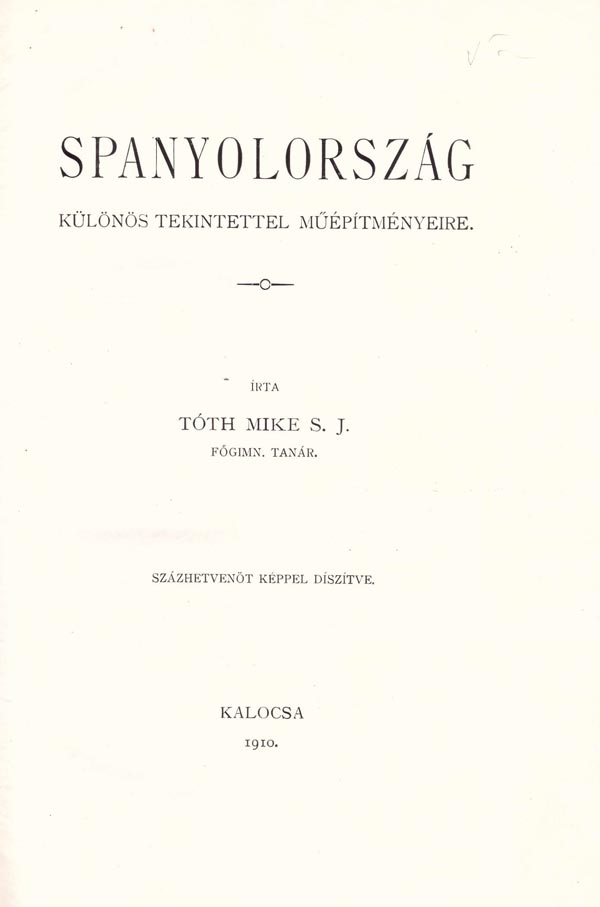 SPANYOLORSZÁG

KÜLÖNÖS TEKINTETTEL MŰÉPÍTMÉNYEIRE.

ÍRTA

TÓTH MIKE S. J.

FŐGIMN. TANÁR.

SZÁZHETVENÖT KÉPPEL DÍSZÍTVE.

KALOCSA

1910.